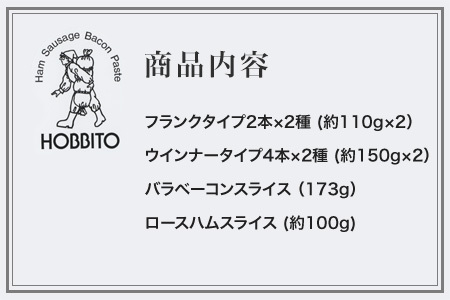 Ham Sausage Bacon Paste

HOBBITO

商品内容

フランクタイプ2本×2種 (約110g×2)

ウインナータイプ4本×2種 (約150g×2)

バラベーコンスライス (173g)

ロースハムスライス (約100g)